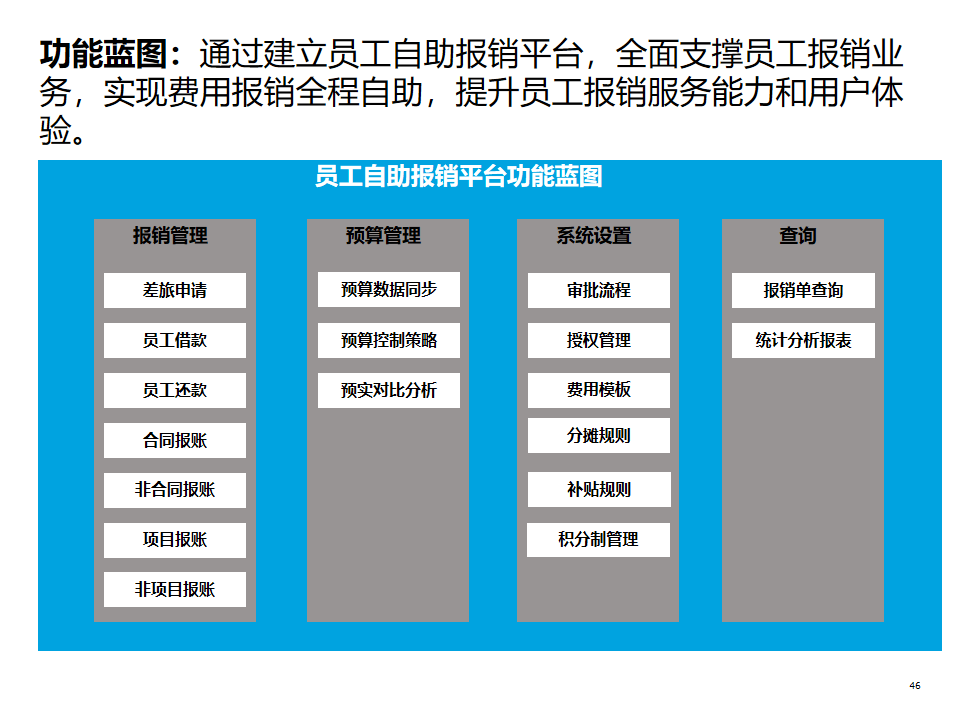 功能蓝图：通过建立员工自助报销平台，全面支撑员工报销业务，实现费用报销全程自助，提升员工报销服务能力和用户体验。

员工自助报销平台功能蓝图

报销管理
差旅申请
员工借款
员工还款
合同报账
非合同报账
项目报账
非项目报账

预算管理
预算数据同步
预算控制策略
预实对比分析

系统设置
审批流程
授权管理
费用模板
分摊规则
补贴规则
积分制管理

查询
报销单查询
统计分析报表

46